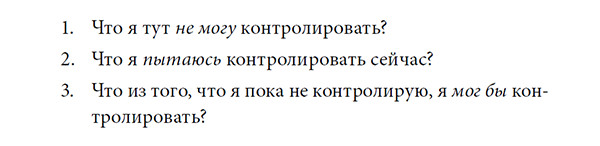 1. Что я тут не могу контролировать?
2. Что я пытаюсь контролировать сейчас?
3. Что из того, что я пока не контролирую, я мог бы контролировать?